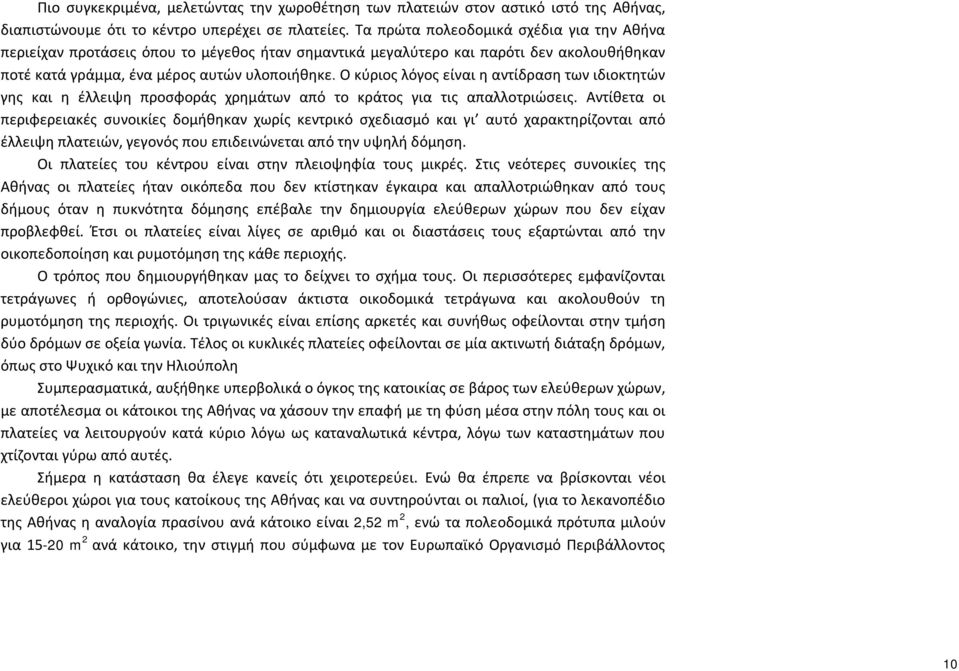 Πιο συγκεκριμένα, μελετώντας την χωροθέτηση των πλατειών στον αστικό ιστό της Αθήνας, διαπιστώνουμε ότι το κέντρο υπερέχει σε πλατείες. Τα πρώτα πολεοδομικά σχέδια για την Αθήνα περιείχαν προτάσεις όπου το μέγεθος ήταν σημαντικά μεγαλύτερο και παρότι δεν ακολουθήθηκαν ποτέ κατά γράμμα, ένα μέρος αυτών υλοποιήθηκε. Ο κύριος λόγος είναι η αντίδραση των ιδιοκτητών γης και η έλλειψη προσφοράς χρημάτων από το κράτος για τις απαλλοτριώσεις. Αντίθετα οι περιφερειακές συνοικίες δομήθηκαν χωρίς κεντρικό σχεδιασμό και γι' αυτό χαρακτηρίζονται από έλλειψη πλατειών, γεγονός που επιδεινώνεται από την υψηλή δόμηση.

Οι πλατείες του κέντρου είναι στην πλειοψηφία τους μικρές. Στις νεότερες συνοικίες της Αθήνας οι πλατείες ήταν οικόπεδα που δεν κτίστηκαν έγκαιρα και απαλλοτριώθηκαν από τους δήμους όταν η πυκνότητα δόμησης επέβαλε την δημιουργία ελεύθερων χώρων που δεν είχαν προβλεφθεί. Έτσι οι πλατείες είναι λίγες σε αριθμό και οι διαστάσεις τους εξαρτώνται από την οικοπεδοποίηση και ρυμοτόμηση της κάθε περιοχής.

Ο τρόπος που δημιουργήθηκαν μας το δείχνει το σχήμα τους. Οι περισσότερες εμφανίζονται τετράγωνες ή ορθογώνιες, αποτελούσαν άκτιστα οικοδομικά τετράγωνα και ακολουθούν τη ρυμοτόμηση της περιοχής. Οι τριγωνικές είναι επίσης αρκετές και συνήθως οφείλονται στην τμήση δύο δρόμων σε οξεία γωνία. Τέλος οι κυκλικές πλατείες οφείλονται σε μία ακτινωτή διάταξη δρόμων, όπως στο Ψυχικό και την Ηλιούπολη

Συμπερασματικά, αυξήθηκε υπερβολικά ο όγκος της κατοικίας σε βάρος των ελεύθερων χώρων, με αποτέλεσμα οι κάτοικοι της Αθήνας να χάσουν την επαφή με τη φύση μέσα στην πόλη τους και οι πλατείες να λειτουργούν κατά κύριο λόγω ως καταναλωτικά κέντρα, λόγω των καταστημάτων που χτίζονται γύρω από αυτές.

Σήμερα η κατάσταση θα έλεγε κανείς ότι χειροτερεύει. Ενώ θα έπρεπε να βρίσκονται νέοι ελεύθεροι χώροι για τους κατοίκους της Αθήνας και να συντηρούνται οι παλιοί, (για το λεκανοπέδιο της Αθήνας η αναλογία πρασίνου ανά κάτοικο είναι 2,52 $m^2$, ενώ τα πολεοδομικά πρότυπα μιλούν για 15-20 $m^2$ ανά κάτοικο, την στιγμή που σύμφωνα με τον Ευρωπαϊκό Οργανισμό Περιβάλλοντος

10